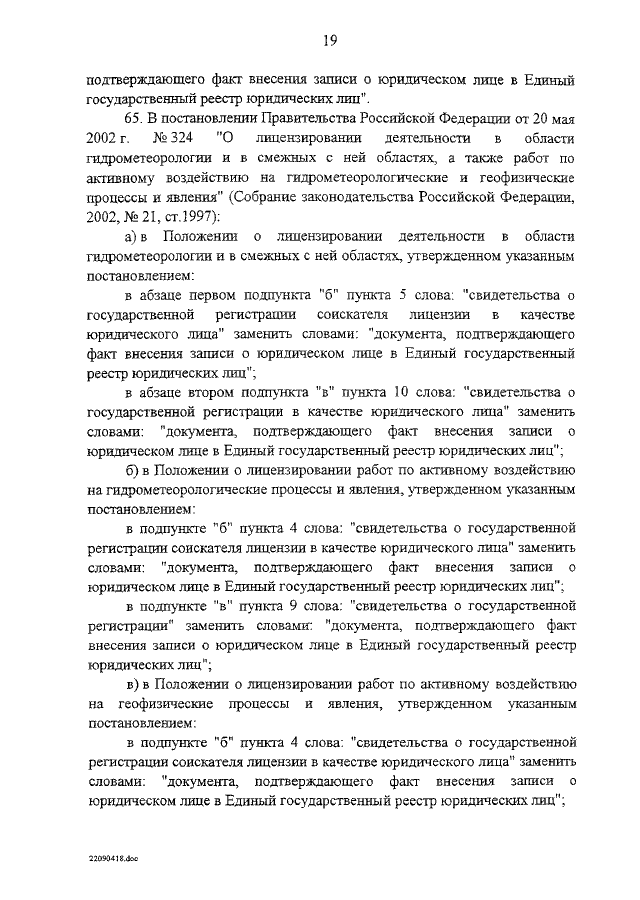 19

подтверждающего факт внесения записи о юридическом лице в Единый государственный реестр юридических лиц".

65. В постановлении Правительства Российской Федерации от 20 мая 2002 г. № 324 "О лицензировании деятельности в области гидрометеорологии и в смежных с ней областях, а также работ по активному воздействию на гидрометеорологические и геофизические процессы и явления" (Собрание законодательства Российской Федерации, 2002, № 21, ст.1997):

а) в Положении о лицензировании деятельности в области гидрометеорологии и в смежных с ней областях, утвержденном указанным постановлением:

в абзаце первом подпункта "б" пункта 5 слова: "свидетельства о государственной регистрации соискателя лицензии в качестве юридического лица" заменить словами: "документа, подтверждающего факт внесения записи о юридическом лице в Единый государственный реестр юридических лиц";

в абзаце втором подпункта "в" пункта 10 слова: "свидетельства о государственной регистрации в качестве юридического лица" заменить словами: "документа, подтверждающего факт внесения записи о юридическом лице в Единый государственный реестр юридических лиц";

б) в Положении о лицензировании работ по активному воздействию на гидрометеорологические процессы и явления, утвержденном указанным постановлением:

в подпункте "б" пункта 4 слова: "свидетельства о государственной регистрации соискателя лицензии в качестве юридического лица" заменить словами: "документа, подтверждающего факт внесения записи о юридическом лице в Единый государственный реестр юридических лиц";

в подпункте "в" пункта 9 слова: "свидетельства о государственной регистрации" заменить словами: "документа, подтверждающего факт внесения записи о юридическом лице в Единый государственный реестр юридических лиц";

в) в Положении о лицензировании работ по активному воздействию на геофизические процессы и явления, утвержденном указанным постановлением:

в подпункте "б" пункта 4 слова: "свидетельства о государственной регистрации соискателя лицензии в качестве юридического лица" заменить словами: "документа, подтверждающего факт внесения записи о юридическом лице в Единый государственный реестр юридических лиц";

22090418.doc